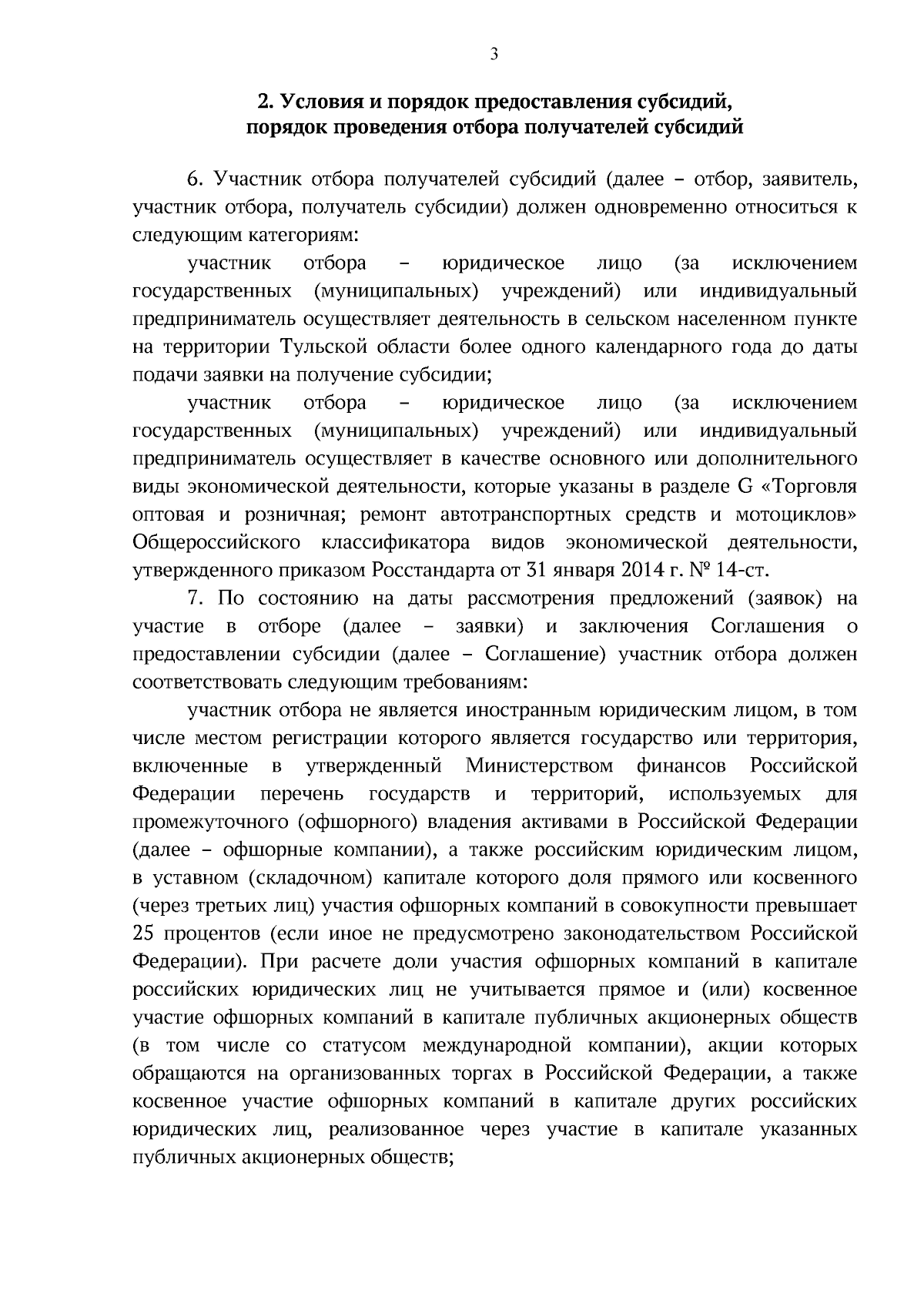 3

2. Условия и порядок предоставления субсидий, порядок проведения отбора получателей субсидий

6. Участник отбора получателей субсидий (далее – отбор, заявитель, участник отбора, получатель субсидии) должен одновременно относиться к следующим категориям:

участник отбора – юридическое лицо (за исключением государственных (муниципальных) учреждений) или индивидуальный предприниматель осуществляет деятельность в сельском населенном пункте на территории Тульской области более одного календарного года до даты подачи заявки на получение субсидии;

участник отбора – юридическое лицо (за исключением государственных (муниципальных) учреждений) или индивидуальный предприниматель осуществляет в качестве основного или дополнительного виды экономической деятельности, которые указаны в разделе G «Торговля оптовая и розничная; ремонт автотранспортных средств и мотоциклов» Общероссийского классификатора видов экономической деятельности, утвержденного приказом Росстандарта от 31 января 2014 г. № 14-ст.

7. По состоянию на даты рассмотрения предложений (заявок) на участие в отборе (далее – заявки) и заключения Соглашения о предоставлении субсидии (далее – Соглашение) участник отбора должен соответствовать следующим требованиям:

участник отбора не является иностранным юридическим лицом, в том числе местом регистрации которого является государство или территория, включенные в утвержденный Министерством финансов Российской Федерации перечень государств и территорий, используемых для промежуточного (офшорного) владения активами в Российской Федерации (далее – офшорные компании), а также российским юридическим лицом, в уставном (складочном) капитале которого доля прямого или косвенного (через третьих лиц) участия офшорных компаний в совокупности превышает 25 процентов (если иное не предусмотрено законодательством Российской Федерации). При расчете доли участия офшорных компаний в капитале российских юридических лиц не учитывается прямое и (или) косвенное участие офшорных компаний в капитале публичных акционерных обществ (в том числе со статусом международной компании), акции которых обращаются на организованных торгах в Российской Федерации, а также косвенное участие офшорных компаний в капитале других российских юридических лиц, реализованное через участие в капитале указанных публичных акционерных обществ;